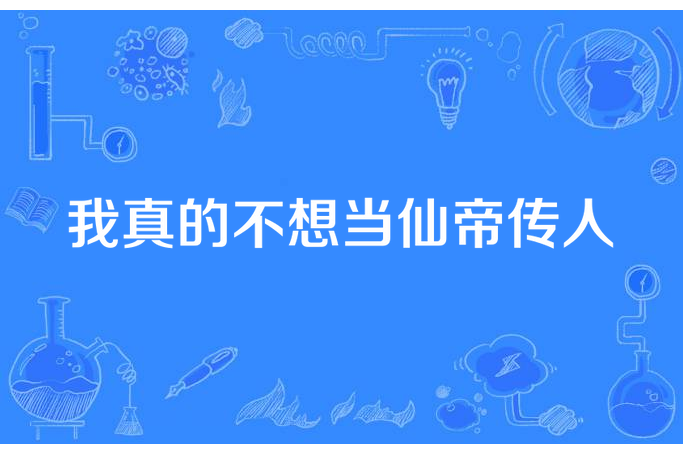 我真的不想当仙帝传人